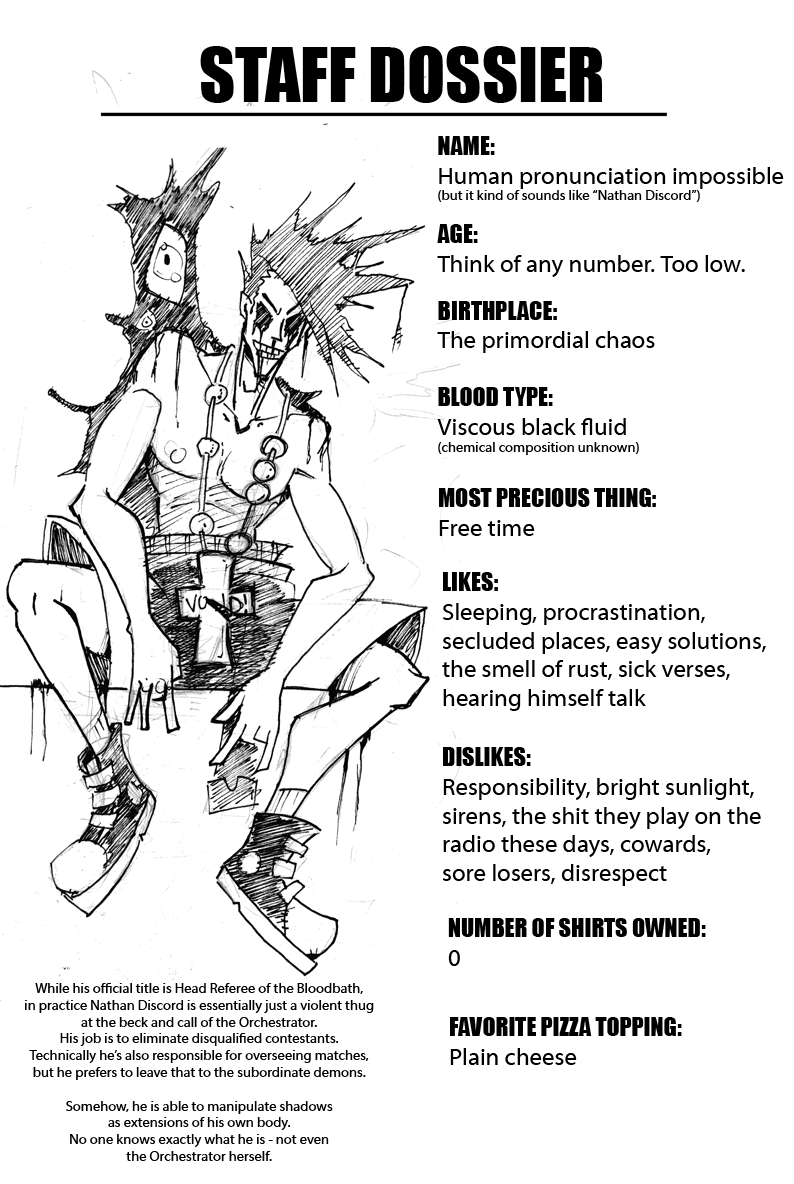 STAFF DOSSIER

NAME:
Human pronunciation impossible
(but it kind of sounds like "Nathan Discord")

AGE:
Think of any number. Too low.

BIRTHPLACE:
The primordial chaos

BLOOD TYPE:
Viscous black fluid
(chemical composition unknown)

MOST PRECIOUS THING:
Free time

LIKES:
Sleeping, procrastination, secluded places, easy solutions, the smell of rust, sick verses, hearing himself talk

DISLIKES:
Responsibility, bright sunlight, sirens, the shit they play on the radio these days, cowards, sore losers, disrespect

NUMBER OF SHIRTS OWNED:
0

FAVORITE PIZZA TOPPING:
Plain cheese

VOID!

While his official title is Head Referee of the Bloodbath, in practice Nathan Discord is essentially just a violent thug at the beck and call of the Orchestrator.
His job is to eliminate disqualified contestants.
Technically he's also responsible for overseeing matches, but he prefers to leave that to the subordinate demons.

Somehow, he is able to manipulate shadows as extensions of his own body.
No one knows exactly what he is - not even the Orchestrator herself.